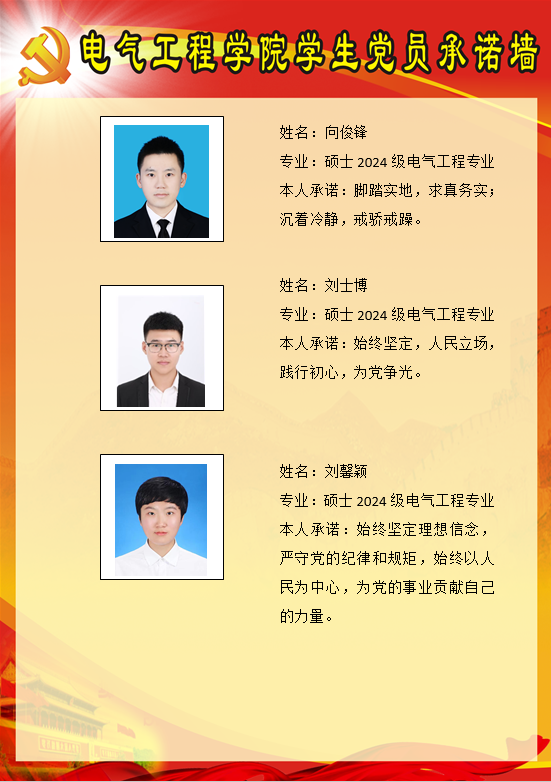 电气工程学院学生党员承诺墙

姓名：向俊锋
专业：硕士2024级电气工程专业
本人承诺：脚踏实地，求真务实；沉着冷静，戒骄戒躁。

姓名：刘士博
专业：硕士2024级电气工程专业
本人承诺：始终坚定，人民立场，践行初心，为党争光。

姓名：刘馨颖
专业：硕士2024级电气工程专业
本人承诺：始终坚定理想信念，严守党的纪律和规矩，始终以人民为中心，为党的事业贡献自己的力量。